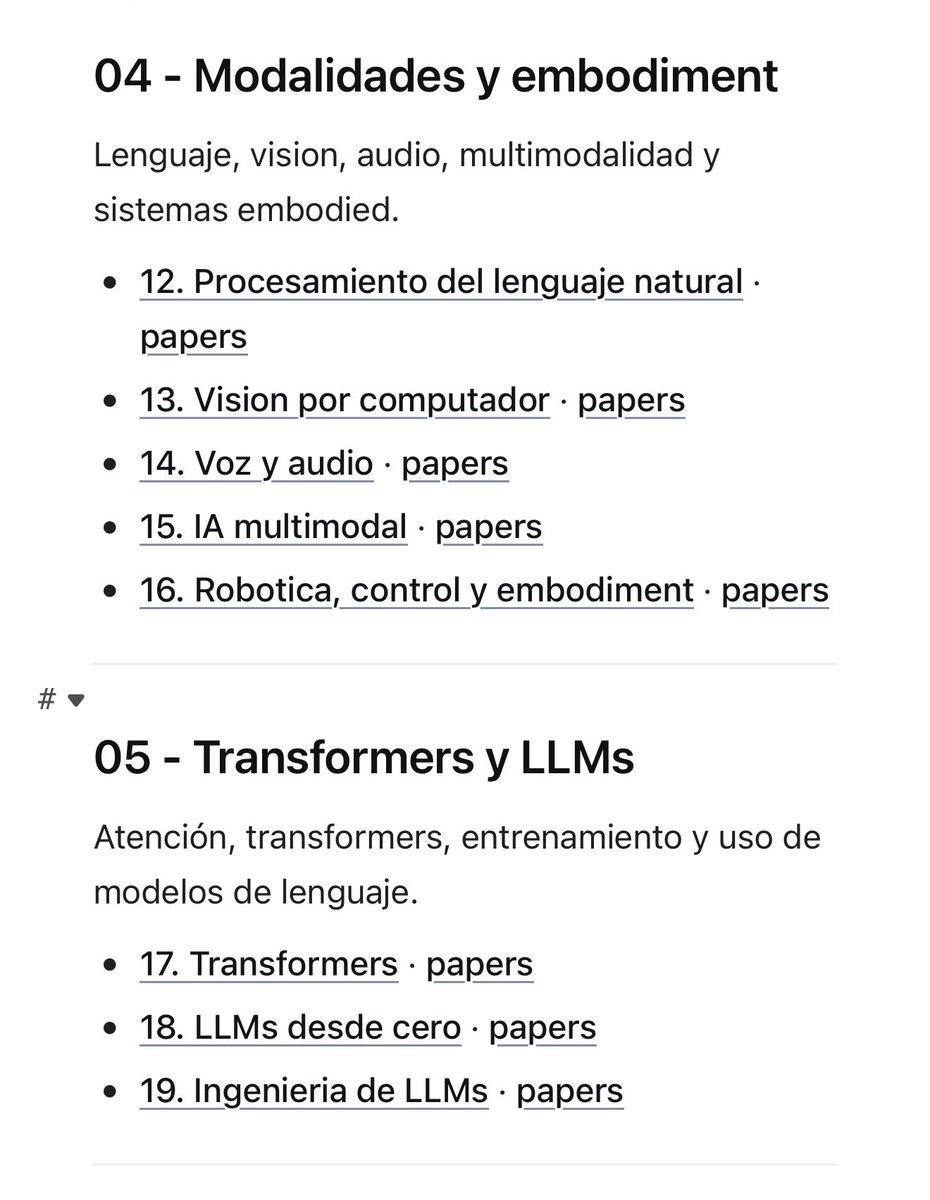 04 - Modalidades y embodiment

Lenguaje, vision, audio, multimodalidad y sistemas embodied.

- 12. Procesamiento del lenguaje natural · papers
- 13. Vision por computador · papers
- 14. Voz y audio · papers
- 15. IA multimodal · papers
- 16. Robotica, control y embodiment · papers

#

05 - Transformers y LLMs

Atención, transformers, entrenamiento y uso de modelos de lenguaje.

- 17. Transformers · papers
- 18. LLMs desde cero · papers
- 19. Ingenieria de LLMs · papers